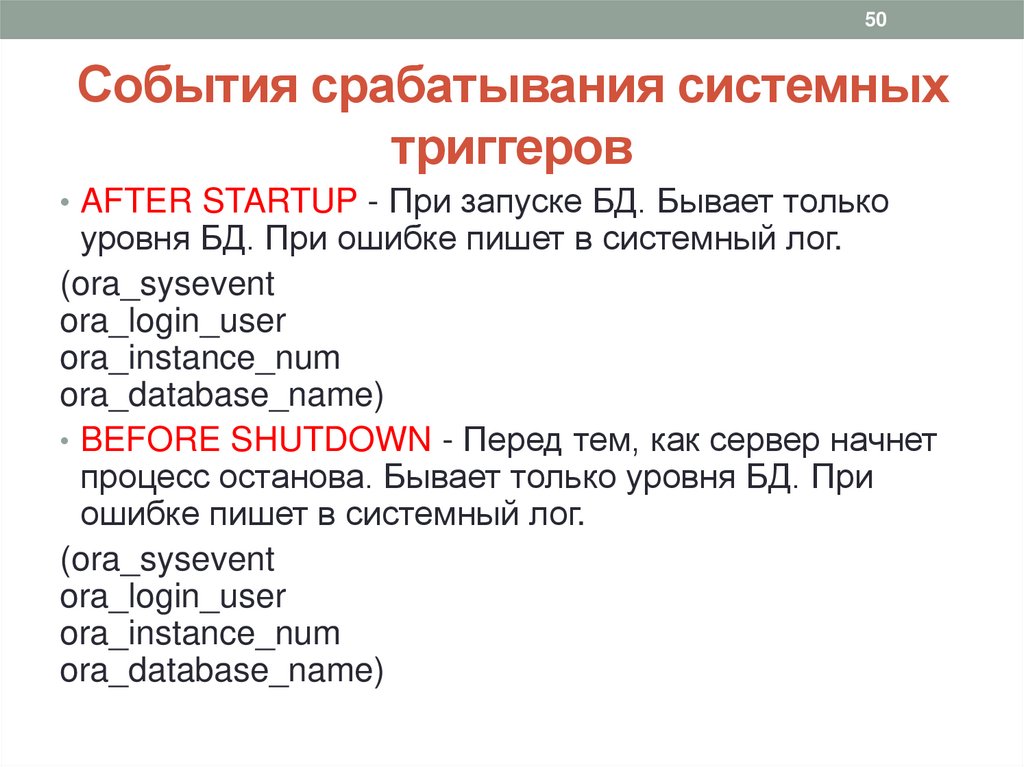 50

События срабатывания системных триггеров

• AFTER STARTUP - При запуске БД. Бывает только уровня БД. При ошибке пишет в системный лог.

(ora_sysevent
ora_login_user
ora_instance_num
ora_database_name)

• BEFORE SHUTDOWN - Перед тем, как сервер начнет процесс останова. Бывает только уровня БД. При ошибке пишет в системный лог.

(ora_sysevent
ora_login_user
ora_instance_num
ora_database_name)